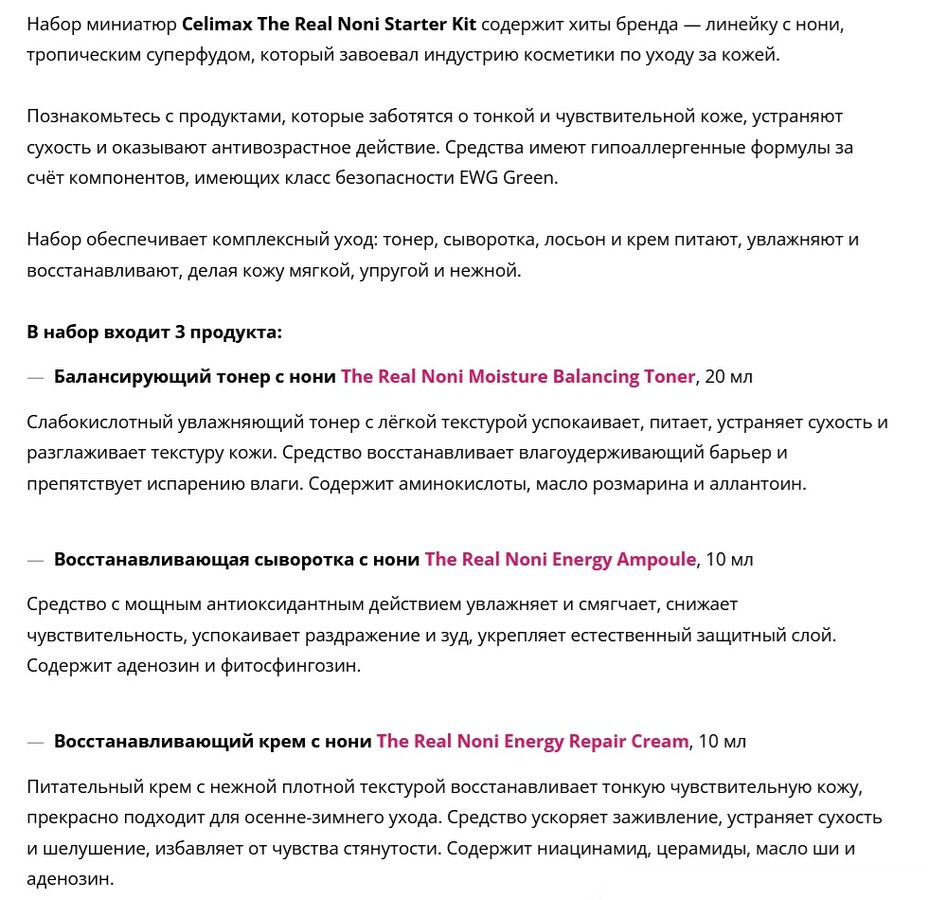 Набор миниатюр Celimax The Real Noni Starter Kit содержит хиты бренда — линейку с нони, тропическим суперфудом, который завоевал индустрию косметики по уходу за кожей.

Познакомьтесь с продуктами, которые заботятся о тонкой и чувствительной коже, устраняют сухость и оказывают антивозрастное действие. Средства имеют гипоаллергенные формулы за счёт компонентов, имеющих класс безопасности EWG Green.

Набор обеспечивает комплексный уход: тонер, сыворотка, лосьон и крем питают, увлажняют и восстанавливают, делая кожу мягкой, упругой и нежной.

В набор входит 3 продукта:

— Балансирующий тонер с нони The Real Noni Moisture Balancing Toner, 20 мл

Слабокислотный увлажняющий тонер с лёгкой текстурой успокаивает, питает, устраняет сухость и разглаживает текстуру кожи. Средство восстанавливает влагоудерживающий барьер и препятствует испарению влаги. Содержит аминокислоты, масло розмарина и аллантоин.

— Восстанавливающая сыворотка с нони The Real Noni Energy Ampoule, 10 мл

Средство с мощным антиоксидантным действием увлажняет и смягчает, снижает чувствительность, успокаивает раздражение и зуд, укрепляет естественный защитный слой. Содержит аденозин и фитосфингозин.

— Восстанавливающий крем с нони The Real Noni Energy Repair Cream, 10 мл

Питательный крем с нежной плотной текстурой восстанавливает тонкую чувствительную кожу, прекрасно подходит для осенне-зимнего ухода. Средство ускоряет заживление, устраняет сухость и шелушение, избавляет от чувства стянутости. Содержит ниацинамид, церамиды, масло ши и аденозин.